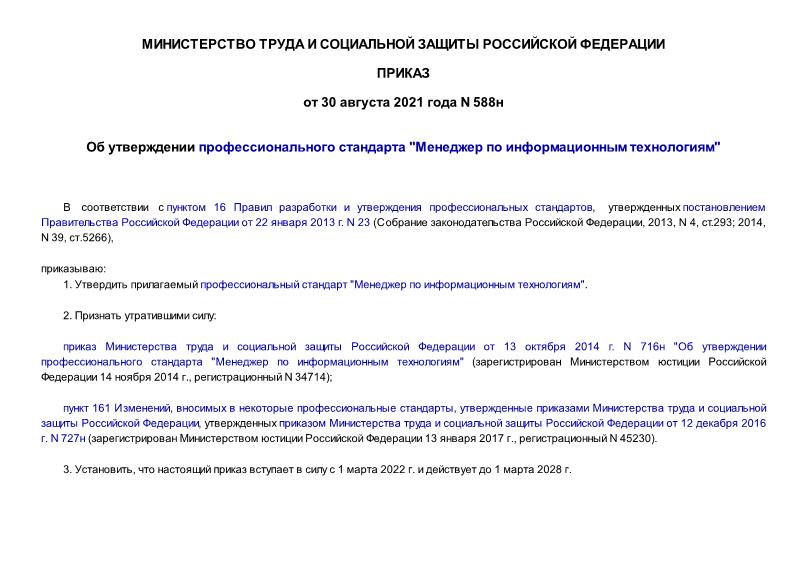 МИНИСТЕРСТВО ТРУДА И СОЦИАЛЬНОЙ ЗАЩИТЫ РОССИЙСКОЙ ФЕДЕРАЦИИ

ПРИКАЗ

от 30 августа 2021 года N 588н

Об утверждении профессионального стандарта "Менеджер по информационным технологиям"

В соответствии с пунктом 16 Правил разработки и утверждения профессиональных стандартов, утвержденных постановлением Правительства Российской Федерации от 22 января 2013 г. N 23 (Собрание законодательства Российской Федерации, 2013, N 4, ст.293; 2014, N 39, ст.5266),

приказываю:

1. Утвердить прилагаемый профессиональный стандарт "Менеджер по информационным технологиям".

2. Признать утратившими силу:

приказ Министерства труда и социальной защиты Российской Федерации от 13 октября 2014 г. N 716н "Об утверждении профессионального стандарта "Менеджер по информационным технологиям" (зарегистрирован Министерством юстиции Российской Федерации 14 ноября 2014 г., регистрационный N 34714);

пункт 161 Изменений, вносимых в некоторые профессиональные стандарты, утвержденные приказами Министерства труда и социальной защиты Российской Федерации, утвержденных приказом Министерства труда и социальной защиты Российской Федерации от 12 декабря 2016 г. N 727н (зарегистрирован Министерством юстиции Российской Федерации 13 января 2017 г., регистрационный N 45230).

3. Установить, что настоящий приказ вступает в силу с 1 марта 2022 г. и действует до 1 марта 2028 г.